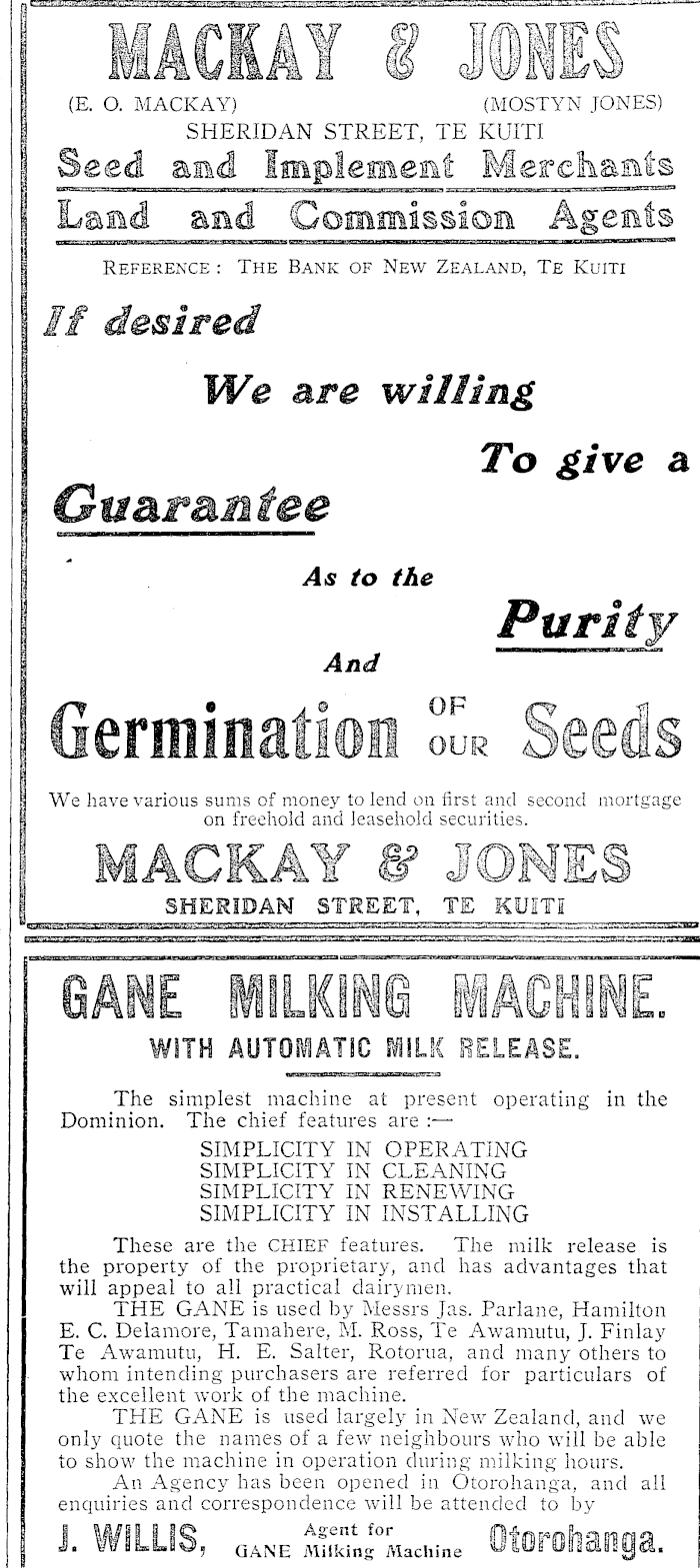 MACKAY & JONES

(E. O. MACKAY) (MOSTYN JONES)

SHERIDAN STREET, TE KUITI

Seed and Implement Merchants

Land and Commission Agents

REFERENCE: THE BANK OF NEW ZEALAND, TE KUITI

If desired

We are willing

To give a

Guarantee

As to the

Purity

And

Germination OF OUR Seeds

We have various sums of money to lend on first and second mortgage on freehold and leasehold securities.

MACKAY & JONES

SHERIDAN STREET, TE KUITI

GANE MILKING MACHINE.

WITH AUTOMATIC MILK RELEASE.

The simplest machine at present operating in the Dominion. The chief features are :—

SIMPLICITY IN OPERATING
SIMPLICITY IN CLEANING
SIMPLICITY IN RENEWING
SIMPLICITY IN INSTALLING

These are the CHIEF features. The milk release is the property of the proprietary, and has advantages that will appeal to all practical dairymen.

THE GANE is used by Messrs Jas. Parlane, Hamilton E. C. Delamore, Tamahere, M. Ross, Te Awamutu, J. Finlay Te Awamutu, H. E. Salter, Rotorua, and many others to whom intending purchasers are referred for particulars of the excellent work of the machine.

THE GANE is used largely in New Zealand, and we only quote the names of a few neighbours who will be able to show the machine in operation during milking hours.

An Agency has been opened in Otorohanga, and all enquiries and correspondence will be attended to by

J. WILLIS, Agent for GANE Milking Machine Otorohanga.